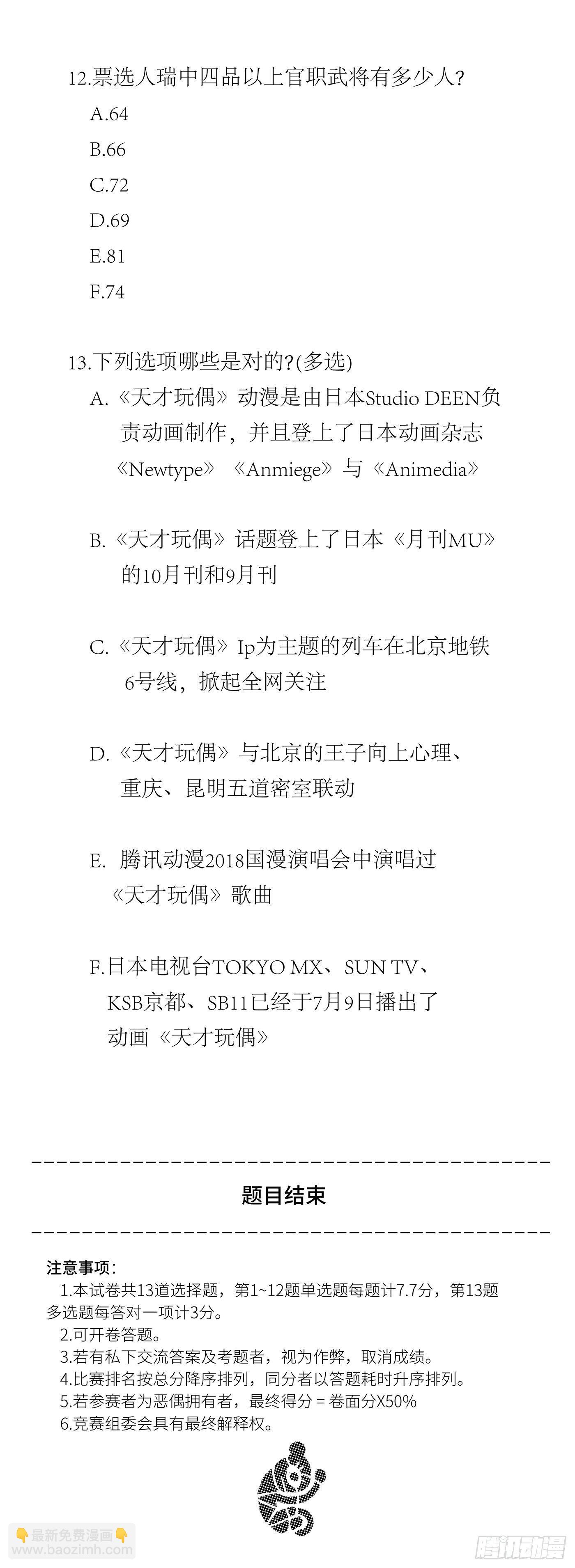 12.票选人瑞中四品以上官职武将有多少人?

A.64

B.66

C.72

D.69

E.81

F.74

13.下列选项哪些是对的?(多选)

A.《天才玩偶》动漫是由日本Studio DEEN负责动画制作，并且登上了日本动画杂志《Newtype》《Anmiege》与《Animedia》

B.《天才玩偶》话题登上了日本《月刊MU》的10月刊和9月刊

C.《天才玩偶》Ip为主题的列车在北京地铁6号线，掀起全网关注

D.《天才玩偶》与北京的王子向上心理、重庆、昆明五道密室联动

E. 腾讯动漫2018国漫演唱会中演唱过《天才玩偶》歌曲

F.日本电视台TOKYO MX、SUN TV、KSB京都、SB11已经于7月9日播出了动画《天才玩偶》

题目结束

注意事项:
1.本试卷共13道选择题，第1~12题单选题每题计7.7分，第13题多选题每答对一项计3分。
2.可开卷答题。
3.若有私下交流答案及考题者，视为作弊，取消成绩。
4.比赛排名按总分降序排列，同分者以答题耗时升序排列。
5.若参赛者为恶偶拥有者，最终得分 = 卷面分X50%
6.竞赛组委会具有最终解释权。

最新免费漫画
www.baozimh.com

腾讯动漫